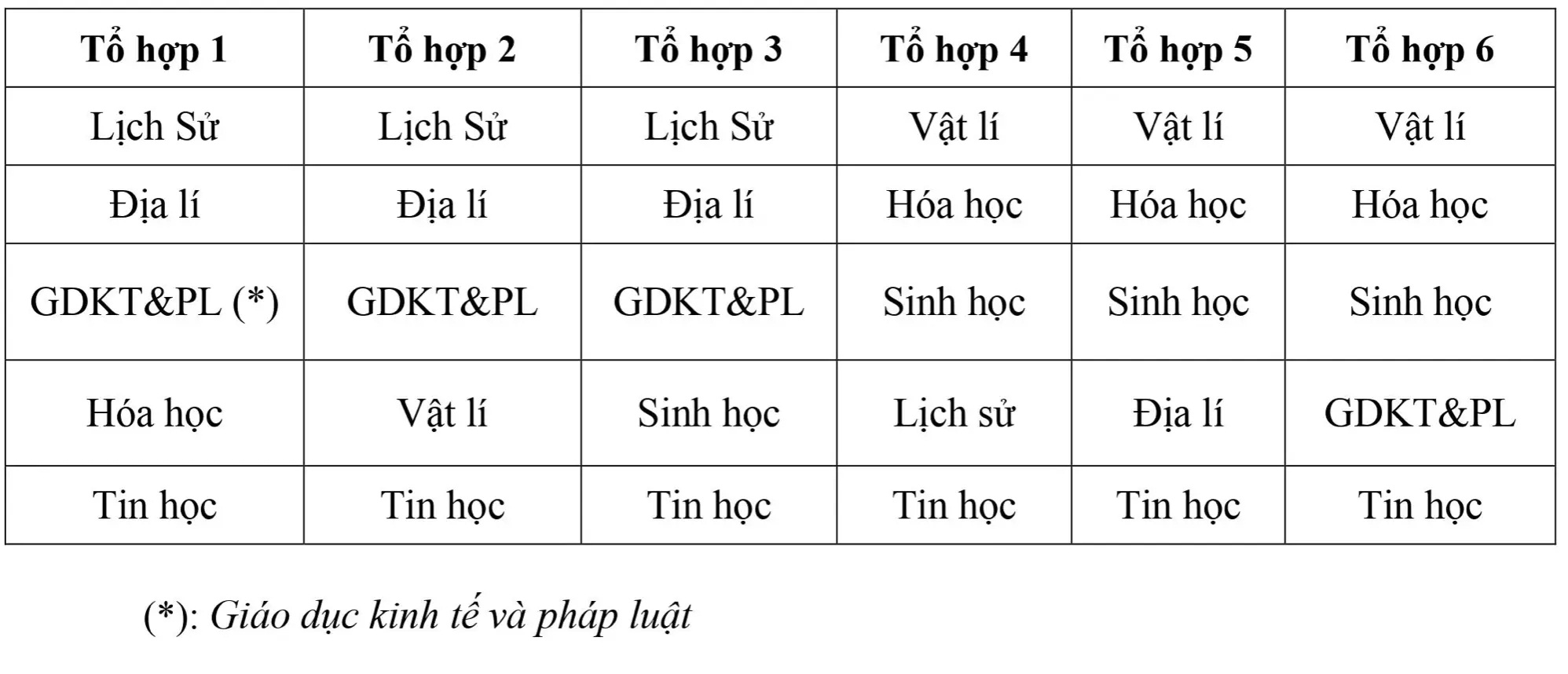 | Tổ hợp 1 | Tổ hợp 2 | Tổ hợp 3 | Tổ hợp 4 | Tổ hợp 5 | Tổ hợp 6 |
|---|---|---|---|---|---|
| Lịch Sử | Lịch Sử | Lịch Sử | Vật lí | Vật lí | Vật lí |
| Địa lí | Địa lí | Địa lí | Hóa học | Hóa học | Hóa học |
| GDKT&PL (*) | GDKT&PL | GDKT&PL | Sinh học | Sinh học | Sinh học |
| Hóa học | Vật lí | Sinh học | Lịch sử | Địa lí | GDKT&PL |
| Tin học | Tin học | Tin học | Tin học | Tin học | Tin học |

(*): Giáo dục kinh tế và pháp luật